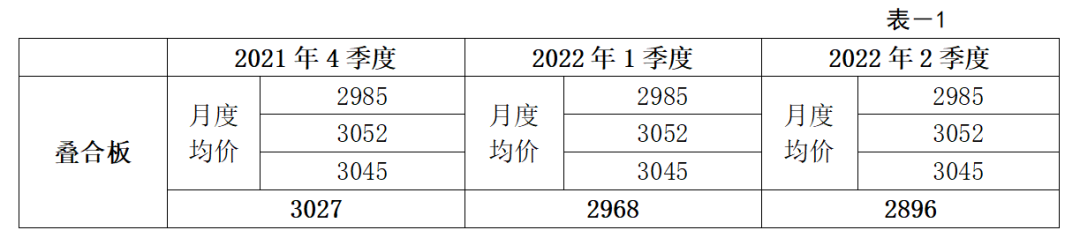 表一1

| | 2021 年 4 季度 | | 2022 年 1 季度 | | 2022 年 2 季度 | |
|---|---|---|---|---|---|---|
| 叠合板 | 月度均价 | 2985 | 月度均价 | 2985 | 月度均价 | 2985 |
| | | 3052 | | 3052 | | 3052 |
| | | 3045 | | 3045 | | 3045 |
| | 3027 | | 2968 | | 2896 | |